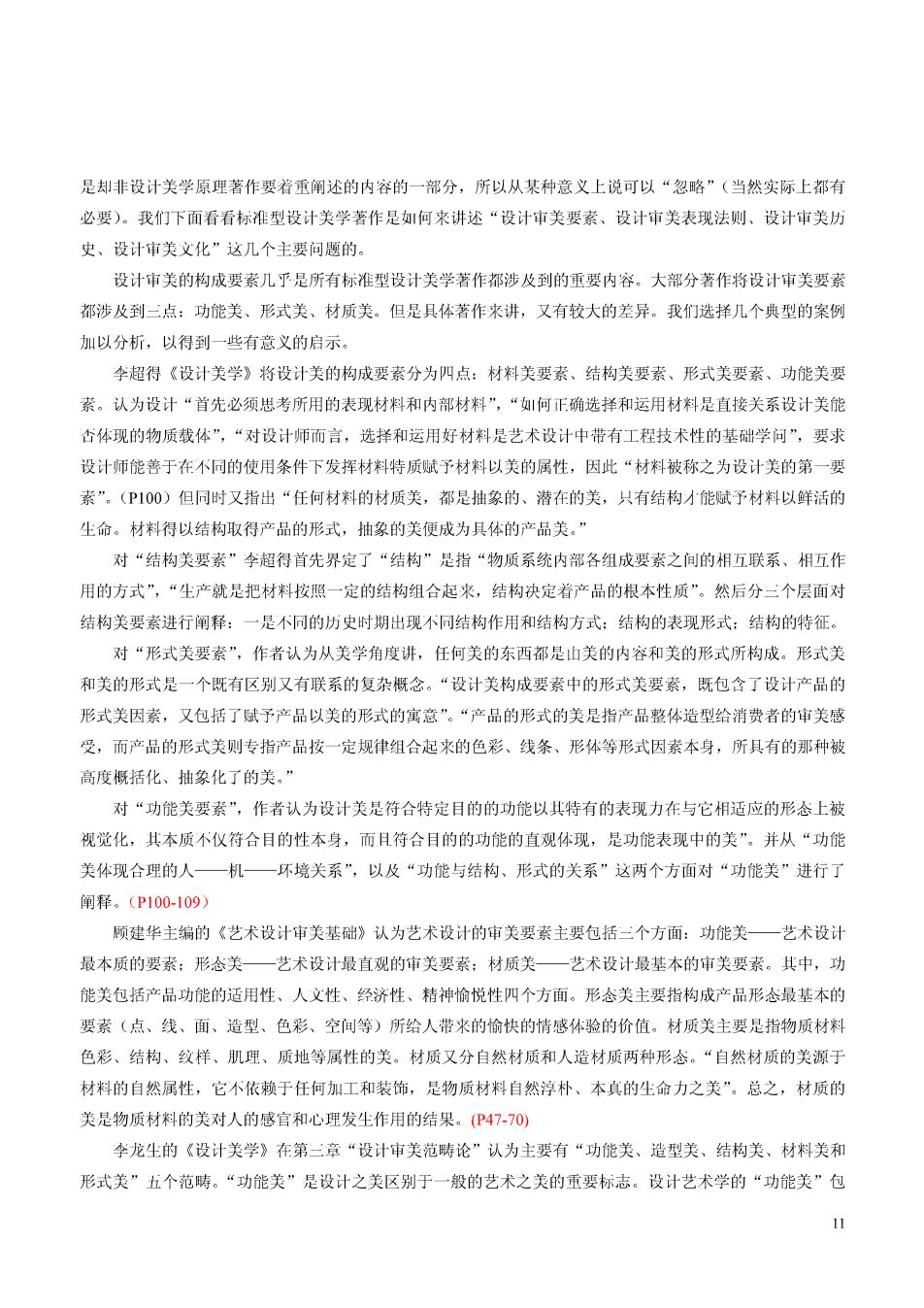 是却非设计美学原理著作要着重阐述的内容的一部分，所以从某种意义上说可以“忽略”（当然实际上都有必要）。我们下面看看标准型设计美学著作是如何来讲述“设计审美要素、设计审美表现法则、设计审美历史、设计审美文化”这几个主要问题的。

设计审美的构成要素几乎是所有标准型设计美学著作都涉及到的重要内容。大部分著作将设计审美要素都涉及到三点：功能美、形式美、材质美。但是具体著作来讲，又有较大的差异。我们选择几个典型的案例加以分析，以得到一些有意义的启示。

李超得《设计美学》将设计美的构成要素分为四点：材料美要素、结构美要素、形式美要素、功能美要素。认为设计“首先必须思考所用的表现材料和内部材料”，“如何正确选择和运用材料是直接关系设计美能否体现的物质载体”，“对设计师而言，选择和运用好材料是艺术设计中带有工程技术性的基础学问”，要求设计师能善于在不同的使用条件下发挥材料特质赋予材料以美的属性，因此“材料被称之为设计美的第一要素”。（P100）但同时又指出“任何材料的材质美，都是抽象的、潜在的美，只有结构才能赋予材料以鲜活的生命。材料得以结构取得产品的形式，抽象的美便成为具体的产品美。”

对“结构美要素”李超得首先界定了“结构”是指“物质系统内部各组成要素之间的相互联系、相互作用的方式”，“生产就是把材料按照一定的结构组合起来，结构决定着产品的根本性质”。然后分三个层面对结构美要素进行阐释：一是不同的历史时期出现不同结构作用和结构方式；结构的表现形式；结构的特征。

对“形式美要素”，作者认为从美学角度讲，任何美的东西都是由美的内容和美的形式所构成。形式美和美的形式是一个既有区别又有联系的复杂概念。“设计美构成要素中的形式美要素，既包含了设计产品的形式美因素，又包括了赋予产品以美的形式的寓意”。“产品的形式的美是指产品整体造型给消费者的审美感受，而产品的形式美则专指产品按一定规律组合起来的色彩、线条、形体等形式因素本身，所具有的那种被高度概括化、抽象化了的美。”

对“功能美要素”，作者认为设计美是符合特定目的的功能以其特有的表现力在与它相适应的形态上被视觉化，其本质不仅符合目的性本身，而且符合目的的功能的直观体现，是功能表现中的美”。并从“功能美体现合理的人——机——环境关系”，以及“功能与结构、形式的关系”这两个方面对“功能美”进行了阐释。（P100-109）

顾建华主编的《艺术设计审美基础》认为艺术设计的审美要素主要包括三个方面：功能美——艺术设计最本质的要素；形态美——艺术设计最直观的审美要素；材质美——艺术设计最基本的审美要素。其中，功能美包括产品功能的适用性、人文性、经济性、精神愉悦性四个方面。形态美主要指构成产品形态最基本的要素（点、线、面、造型、色彩、空间等）所给人带来的愉快的情感体验的价值。材质美主要是指物质材料色彩、结构、纹样、肌理、质地等属性的美。材质又分自然材质和人造材质两种形态。“自然材质的美源于材料的自然属性，它不依赖于任何加工和装饰，是物质材料自然淳朴、本真的生命力之美”。总之，材质的美是物质材料的美对人的感官和心理发生作用的结果。(P47-70)

李龙生的《设计美学》在第三章“设计审美范畴论”认为主要有“功能美、造型美、结构美、材料美和形式美”五个范畴。“功能美”是设计之美区别于一般的艺术之美的重要标志。设计艺术学的“功能美”包

11